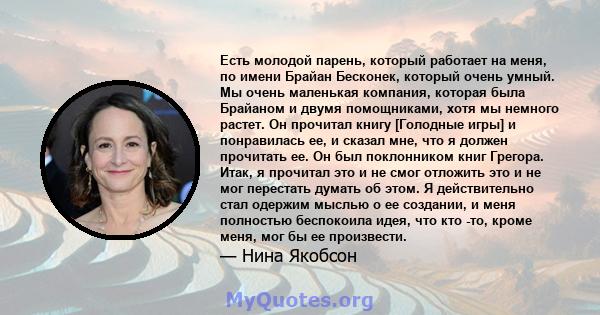 Есть молодой парень, который работает на меня, по имени Брайан Бесконек, который очень умный. Мы очень маленькая компания, которая была Брайаном и двумя помощниками, хотя мы немного растет. Он прочитал книгу [Голодные игры] и понравилась ее, и сказал мне, что я должен прочитать ее. Он был поклонником книг Грегора. Итак, я прочитал это и не смог отложить это и не мог перестать думать об этом. Я действительно стал одержим мыслью о ее создании, и меня полностью беспокоила идея, что кто -то, кроме меня, мог бы ее произвести.

— Нина Якобсон

MyQuotes.org